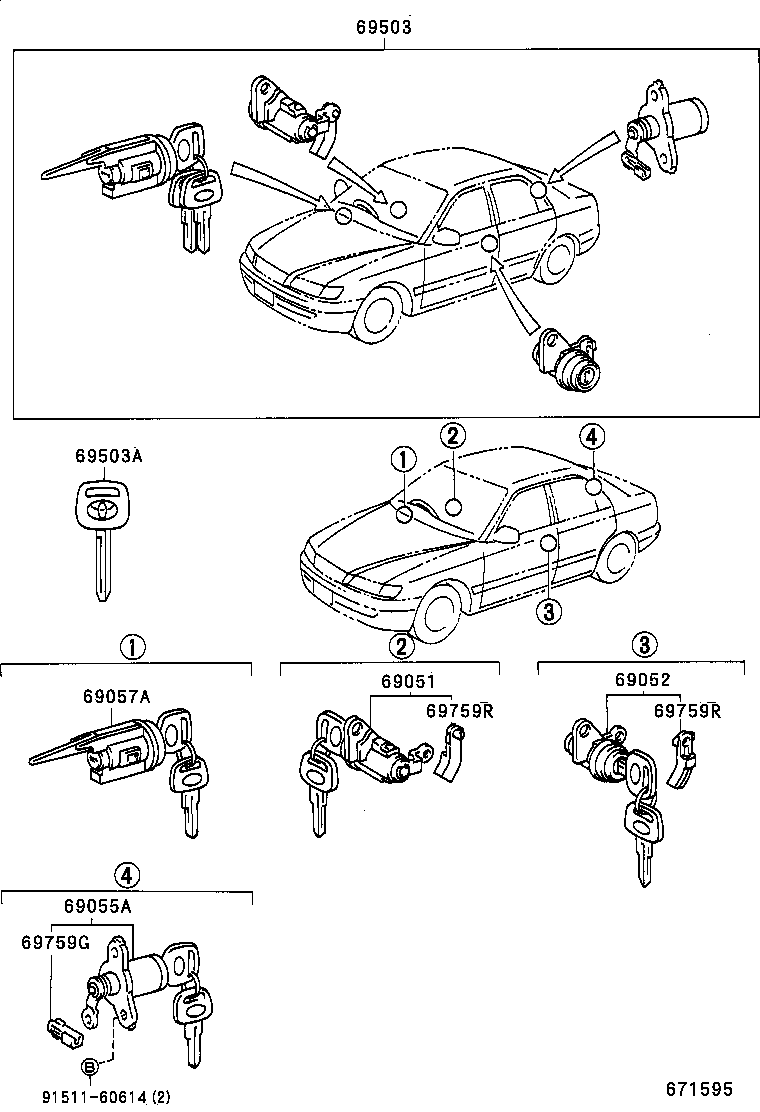 69503

69503A

①
②
④
③

①
69057A

②
69051
69759R

③
69052
69759R

④
69055A
69759G
B
91511-60614 (2)

671595